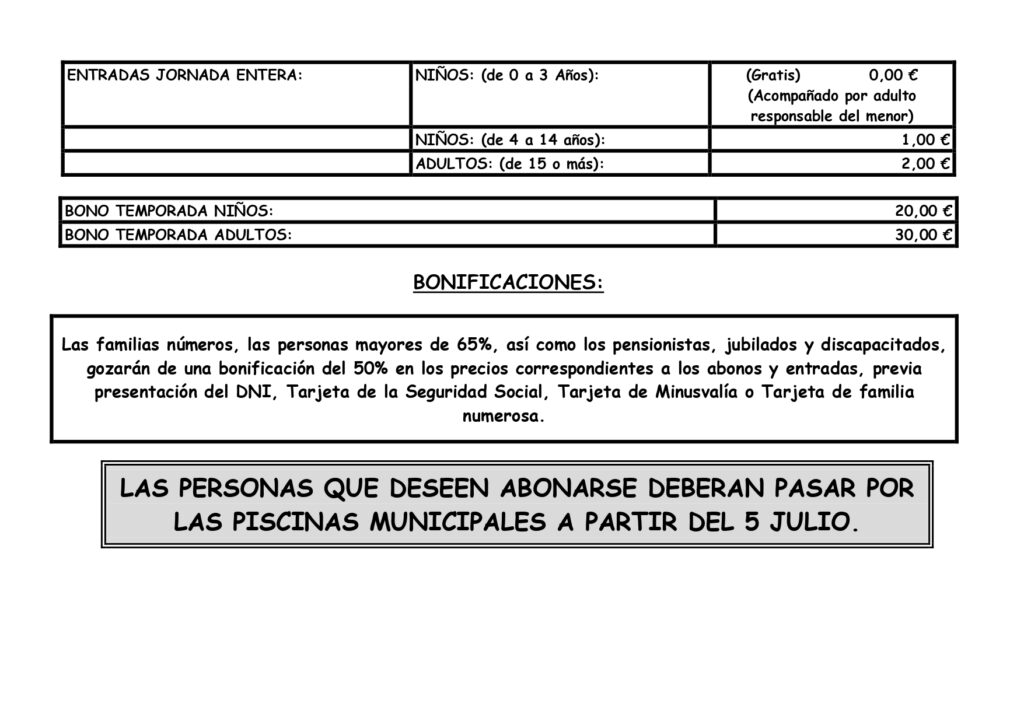 | ENTRADAS JORNADA ENTERA: | NIÑOS: (de 0 a 3 Años): | (Gratis) 0,00 € (Acompañado por adulto responsable del menor) |
|---|---|---|
| | NIÑOS: (de 4 a 14 años): | 1,00 € |
| | ADULTOS: (de 15 o más): | 2,00 € |

| BONO TEMPORADA NIÑOS: | 20,00 € |
|---|---|
| BONO TEMPORADA ADULTOS: | 30,00 € |

BONIFICACIONES:

Las familias números, las personas mayores de 65%, así como los pensionistas, jubilados y discapacitados, gozarán de una bonificación del 50% en los precios correspondientes a los abonos y entradas, previa presentación del DNI, Tarjeta de la Seguridad Social, Tarjeta de Minusvalía o Tarjeta de familia numerosa.

LAS PERSONAS QUE DESEEN ABONARSE DEBERAN PASAR POR LAS PISCINAS MUNICIPALES A PARTIR DEL 5 JULIO.